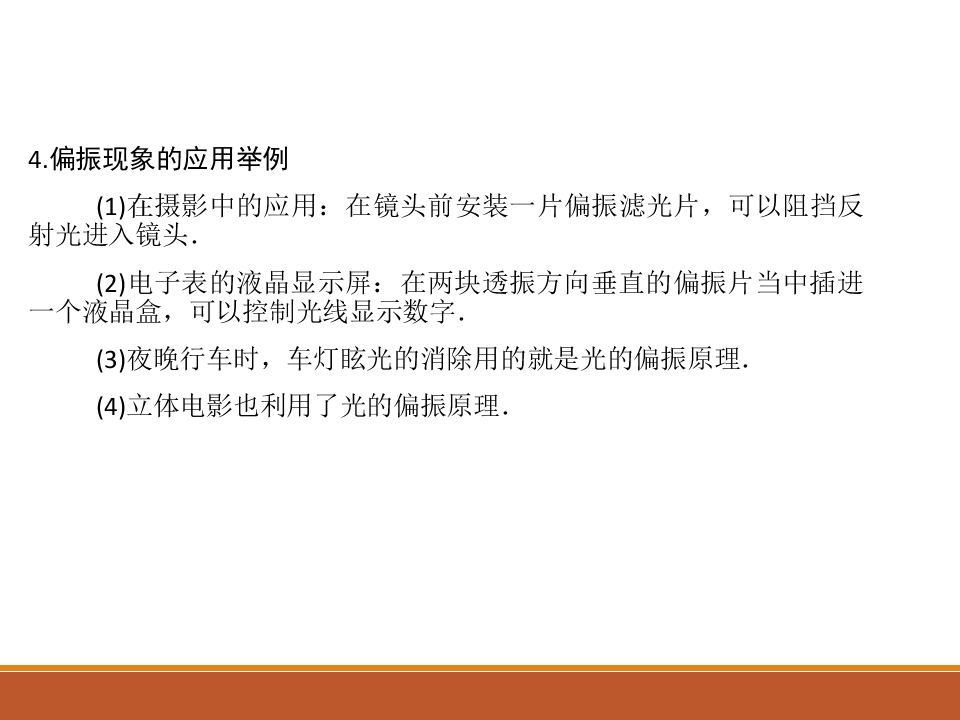 4.偏振现象的应用举例

(1)在摄影中的应用：在镜头前安装一片偏振滤光片，可以阻挡反射光进入镜头.

(2)电子表的液晶显示屏：在两块透振方向垂直的偏振片当中插进一个液晶盒，可以控制光线显示数字.

(3)夜晚行车时，车灯眩光的消除用的就是光的偏振原理.

(4)立体电影也利用了光的偏振原理.